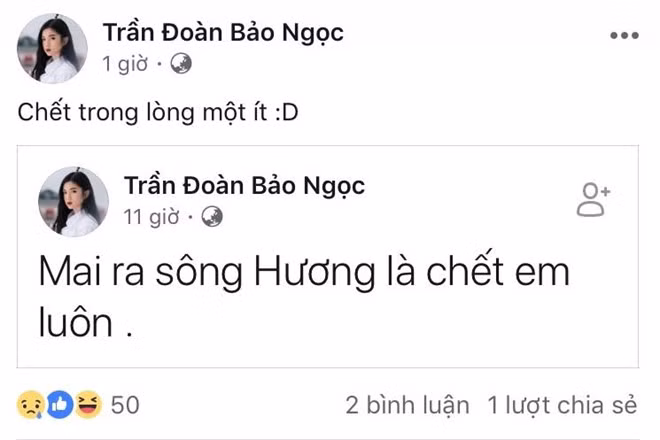 Trần Đoàn Bảo Ngọc
1 giờ ·

Chết trong lòng một ít :D

Trần Đoàn Bảo Ngọc
11 giờ ·

Mai ra sông Hương là chết em luôn .

50

2 bình luận 1 lượt chia sẻ